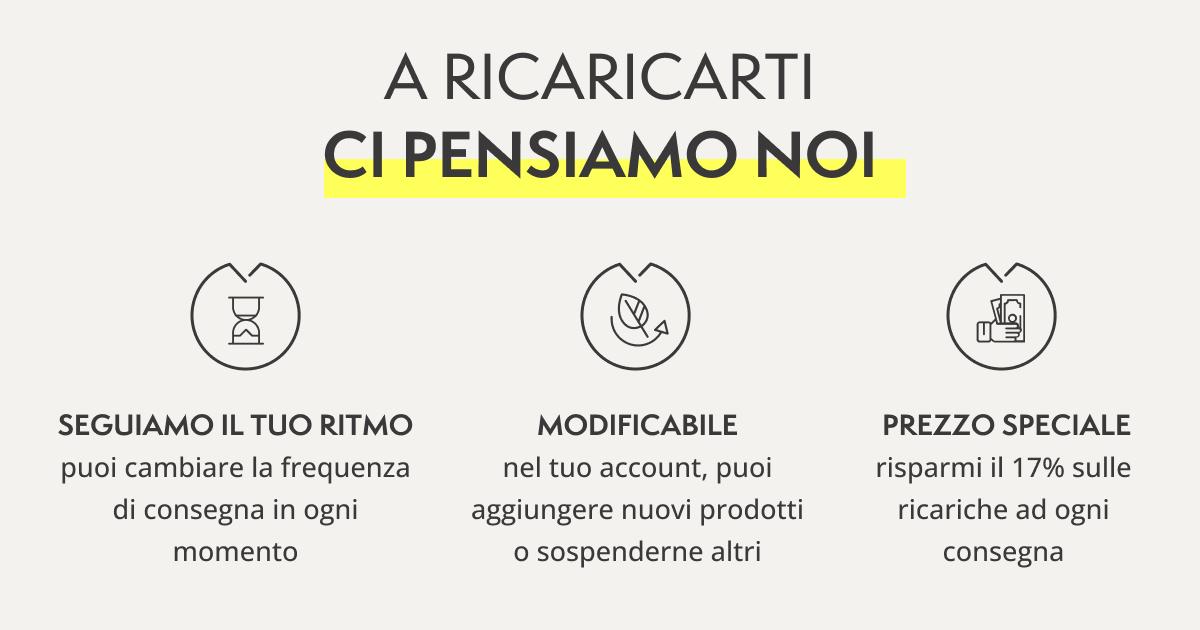 A RICARICARTI
CI PENSIAMO NOI

SEGUIAMO IL TUO RITMO
puoi cambiare la frequenza di consegna in ogni momento

MODIFICABILE
nel tuo account, puoi aggiungere nuovi prodotti o sospenderne altri

PREZZO SPECIALE
risparmi il 17% sulle ricariche ad ogni consegna